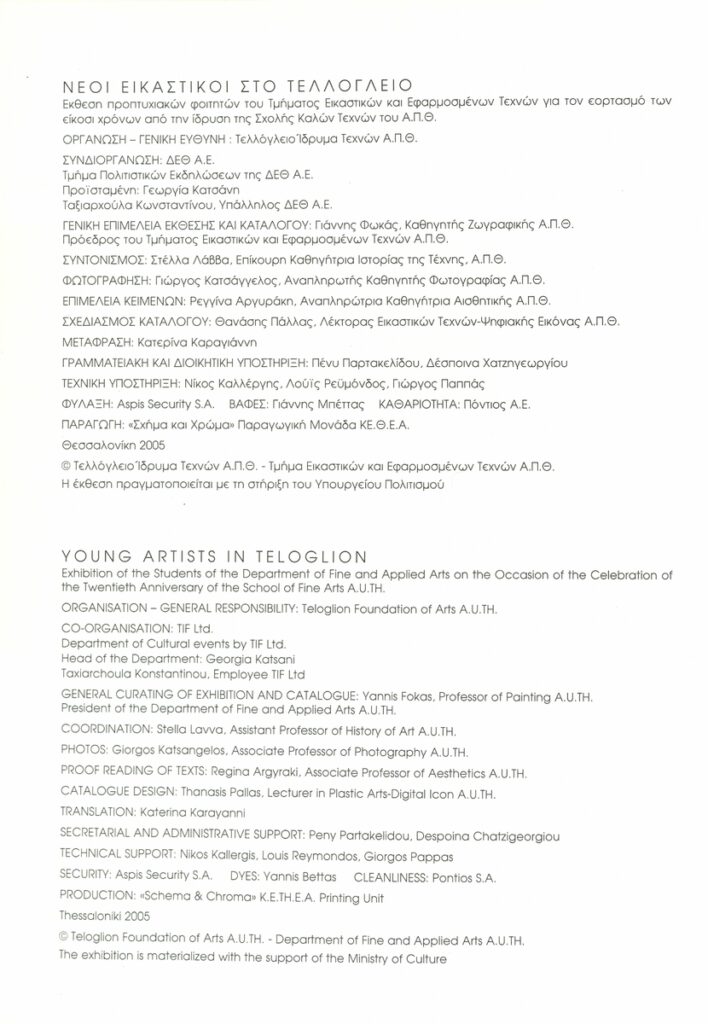 ΝΕΟΙ ΕΙΚΑΣΤΙΚΟΙ ΣΤΟ ΤΕΛΛΟΓΛΕΙΟ
Έκθεση προπτυχιακών φοιτητών του Τμήματος Εικαστικών και Εφαρμοσμένων Τεχνών για τον εορτασμό των είκοσι χρόνων από την ίδρυση της Σχολής Καλών Τεχνών του Α.Π.Θ.

ΟΡΓΑΝΩΣΗ – ΓΕΝΙΚΗ ΕΥΘΥΝΗ : Τελλόγλειο Ίδρυμα Τεχνών Α.Π.Θ.

ΣΥΝΔΙΟΡΓΑΝΩΣΗ: ΔΕΘ Α.Ε.
Τμήμα Πολιτιστικών Εκδηλώσεων της ΔΕΘ Α.Ε.
Προϊσταμένη: Γεωργία Κατσάνη
Ταξιαρχούλα Κωνσταντίνου, Υπάλληλος ΔΕΘ Α.Ε.

ΓΕΝΙΚΗ ΕΠΙΜΕΛΕΙΑ ΕΚΘΕΣΗΣ ΚΑΙ ΚΑΤΑΛΟΓΟΥ: Γιάννης Φωκάς, Καθηγητής Ζωγραφικής Α.Π.Θ.
Πρόεδρος του Τμήματος Εικαστικών και Εφαρμοσμένων Τεχνών Α.Π.Θ.

ΣΥΝΤΟΝΙΣΜΟΣ: Στέλλα Λάββα, Επίκουρη Καθηγήτρια Ιστορίας της Τέχνης, Α.Π.Θ.

ΦΩΤΟΓΡΑΦΗΣΗ: Γιώργος Κατσάγγελος, Αναπληρωτής Καθηγητής Φωτογραφίας Α.Π.Θ.

ΕΠΙΜΕΛΕΙΑ ΚΕΙΜΕΝΩΝ: Ρεγγίνα Αργυράκη, Αναπληρώτρια Καθηγήτρια Αισθητικής Α.Π.Θ.

ΣΧΕΔΙΑΣΜΟΣ ΚΑΤΑΛΟΓΟΥ: Θανάσης Πάλλας, Λέκτορας Εικαστικών Τεχνών-Ψηφιακής Εικόνας Α.Π.Θ.

ΜΕΤΑΦΡΑΣΗ: Κατερίνα Καραγιάννη

ΓΡΑΜΜΑΤΕΙΑΚΗ ΚΑΙ ΔΙΟΙΚΗΤΙΚΗ ΥΠΟΣΤΗΡΙΞΗ: Πένυ Παρτακελίδου, Δέσποινα Χατζηγεωργίου

ΤΕΧΝΙΚΗ ΥΠΟΣΤΗΡΙΞΗ: Νίκος Καλλέργης, Λούϊς Ρεϋμόνδος, Γιώργος Παππάς

ΦΥΛΑΞΗ: Aspis Security S.A. ΒΑΦΕΣ: Γιάννης Μπέττας ΚΑΘΑΡΙΟΤΗΤΑ: Πόντιος Α.Ε.

ΠΑΡΑΓΩΓΗ: «Σχήμα και Χρώμα» Παραγωγική Μονάδα ΚΕ.Θ.Ε.Α.

Θεσσαλονίκη 2005

© Τελλόγλειο Ίδρυμα Τεχνών Α.Π.Θ. - Τμήμα Εικαστικών και Εφαρμοσμένων Τεχνών Α.Π.Θ.
Η έκθεση πραγματοποιείται με τη στήριξη του Υπουργείου Πολιτισμού

YOUNG ARTISTS IN TELOGLION
Exhibition of the Students of the Department of Fine and Applied Arts on the Occasion of the Celebration of the Twentieth Anniversary of the School of Fine Arts A.U.TH.

ORGANISATION – GENERAL RESPONSIBILITY: Teloglion Foundation of Arts A.U.TH.

CO-ORGANISATION: TIF Ltd.
Department of Cultural events by TIF Ltd.
Head of the Department: Georgia Katsani
Taxiarchoula Konstantinou, Employee TIF Ltd

GENERAL CURATING OF EXHIBITION AND CATALOGUE: Yannis Fokas, Professor of Painting A.U.TH.
President of the Department of Fine and Applied Arts A.U.TH.

COORDINATION: Stella Lavva, Assistant Professor of History of Art A.U.TH.

PHOTOS: Giorgos Katsangelos, Associate Professor of Photography A.U.TH.

PROOF READING OF TEXTS: Regina Argyraki, Associate Professor of Aesthetics A.U.TH.

CATALOGUE DESIGN: Thanasis Pallas, Lecturer in Plastic Arts-Digital Icon A.U.TH.

TRANSLATION: Katerina Karayanni

SECRETARIAL AND ADMINISTRATIVE SUPPORT: Peny Partakelidou, Despoina Chatzigeorgiou

TECHNICAL SUPPORT: Nikos Kallergis, Louis Reymondos, Giorgos Pappas

SECURITY: Aspis Security S.A. DYES: Yannis Bettas CLEANLINESS: Pontios S.A.

PRODUCTION: «Schema & Chroma» K.E.TH.E.A. Printing Unit

Thessaloniki 2005

© Teloglion Foundation of Arts A.U.TH. - Department of Fine and Applied Arts A.U.TH.
The exhibition is materialized with the support of the Ministry of Culture